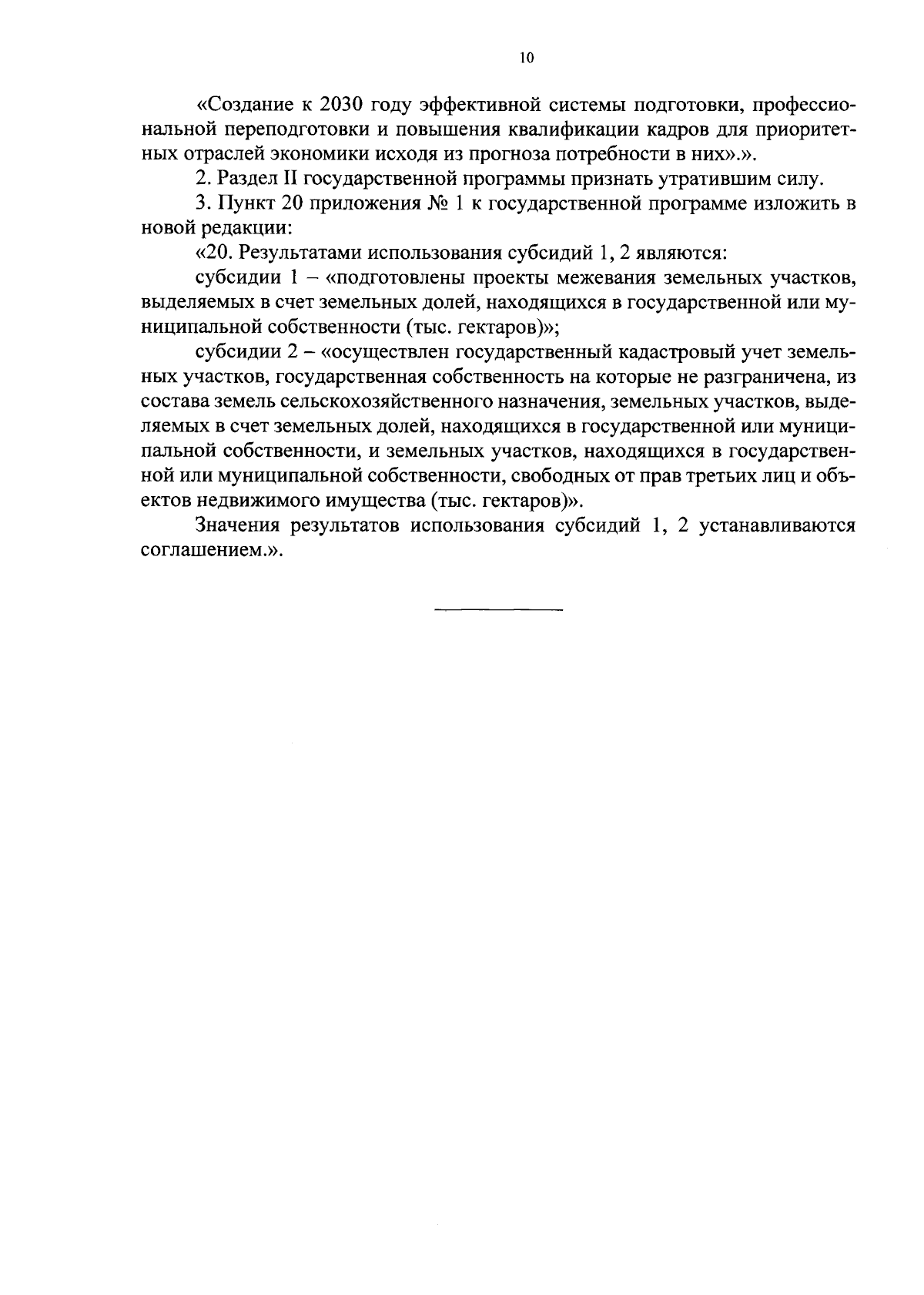 10

«Создание к 2030 году эффективной системы подготовки, профессиональной переподготовки и повышения квалификации кадров для приоритетных отраслей экономики исходя из прогноза потребности в них».».

2. Раздел II государственной программы признать утратившим силу.

3. Пункт 20 приложения № 1 к государственной программе изложить в новой редакции:

«20. Результатами использования субсидий 1, 2 являются:

субсидии 1 – «подготовлены проекты межевания земельных участков, выделяемых в счет земельных долей, находящихся в государственной или муниципальной собственности (тыс. гектаров)»;

субсидии 2 – «осуществлен государственный кадастровый учет земельных участков, государственная собственность на которые не разграничена, из состава земель сельскохозяйственного назначения, земельных участков, выделяемых в счет земельных долей, находящихся в государственной или муниципальной собственности, и земельных участков, находящихся в государственной или муниципальной собственности, свободных от прав третьих лиц и объектов недвижимого имущества (тыс. гектаров)».

Значения результатов использования субсидий 1, 2 устанавливаются соглашением.».